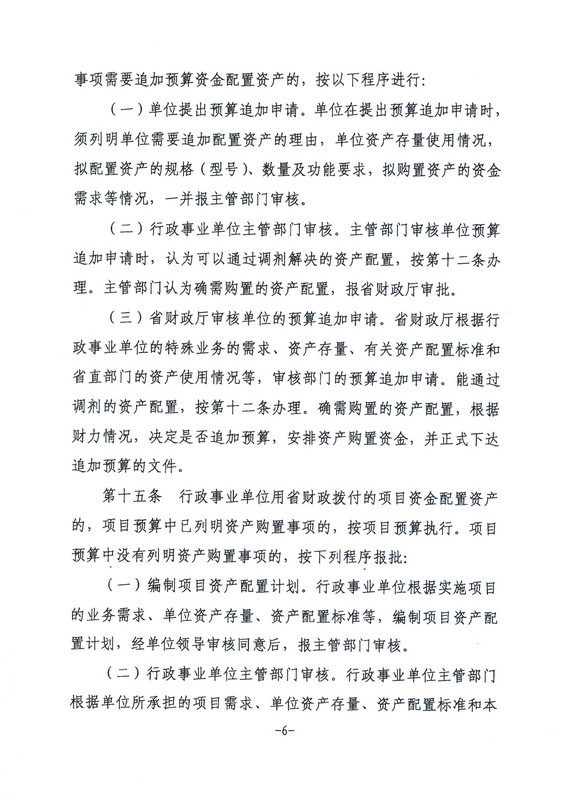 事项需要追加预算资金配置资产的，按以下程序进行：

（一）单位提出预算追加申请。单位在提出预算追加申请时，须列明单位需要追加配置资产的理由，单位资产存量使用情况，拟配置资产的规格（型号）、数量及功能要求，拟购置资产的资金需求等情况，一并报主管部门审核。

（二）行政事业单位主管部门审核。主管部门审核单位预算追加申请时，认为可以通过调剂解决的资产配置，按第十二条办理。主管部门认为确需购置的资产配置，报省财政厅审批。

（三）省财政厅审核单位的预算追加申请。省财政厅根据行政事业单位的特殊业务的需求、资产存量、有关资产配置标准和省直部门的资产使用情况等，审核部门的预算追加申请。能通过调剂的资产配置，按第十二条办理。确需购置的资产配置，根据财力情况，决定是否追加预算，安排资产购置资金，并正式下达追加预算的文件。

第十五条 行政事业单位用省财政拨付的项目资金配置资产的，项目预算中已列明资产购置事项的，按项目预算执行。项目预算中没有列明资产购置事项的，按下列程序报批：

（一）编制项目资产配置计划。行政事业单位根据实施项目的业务需求、单位资产存量、资产配置标准等，编制项目资产配置计划，经单位领导审核同意后，报主管部门审核。

（二）行政事业单位主管部门审核。行政事业单位主管部门根据单位所承担的项目需求、单位资产存量、资产配置标准和本

-6-